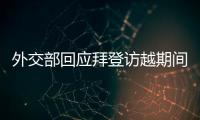 外交部回应拜登访越期间